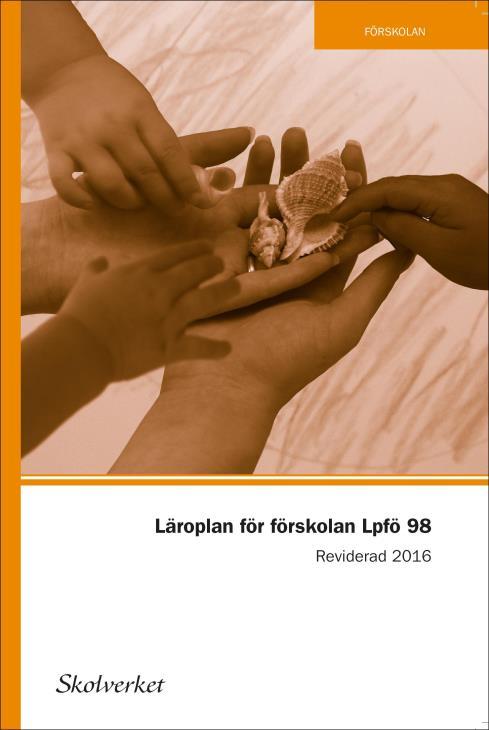 FÖRSKOLAN

Läroplan för förskolan Lpfö 98

Reviderad 2016

Skolverket